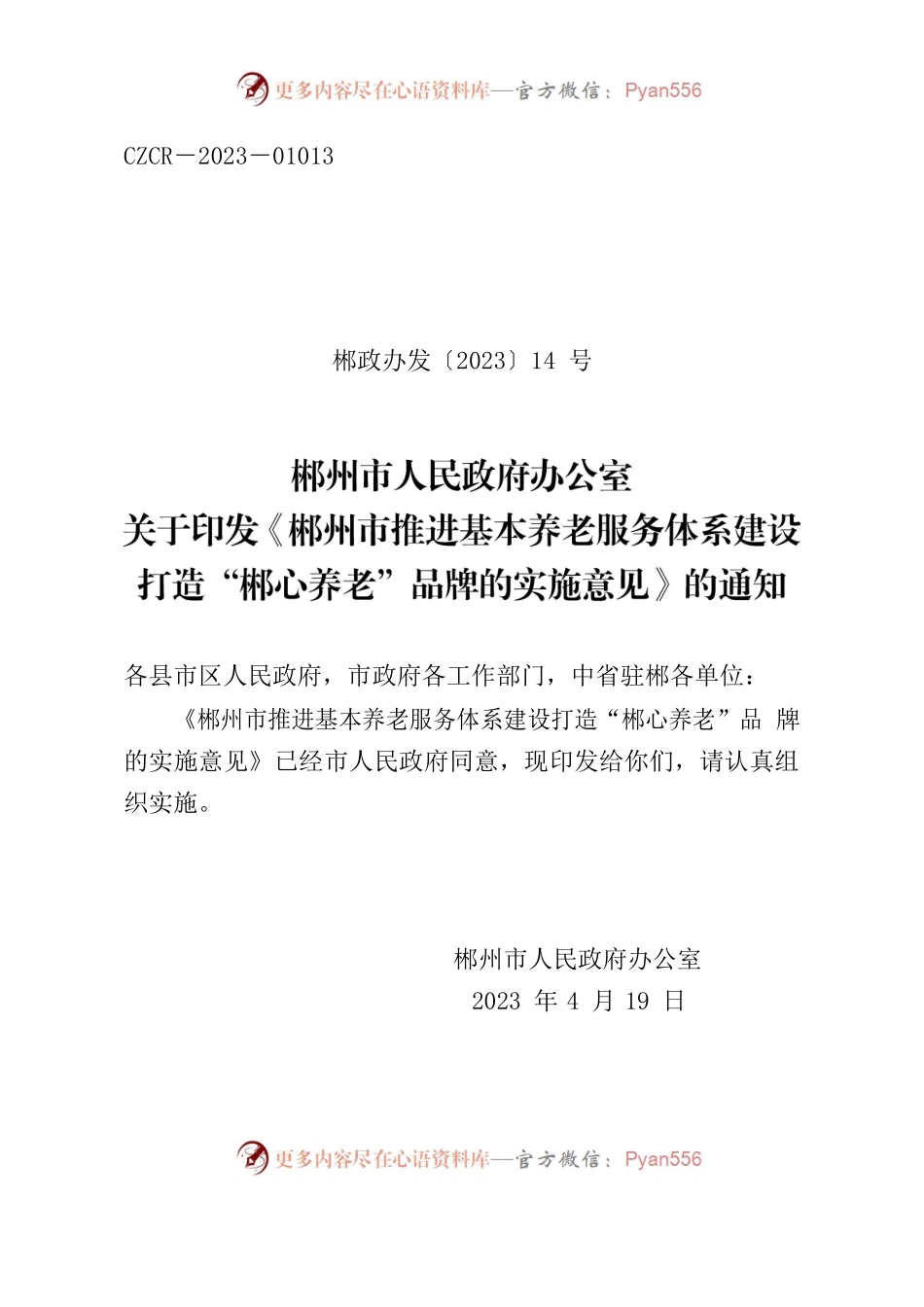 更多内容尽在心语资料库—官方微信：Pyan556

CZCR－2023－01013

郴政办发〔2023〕14 号

郴州市人民政府办公室
关于印发《郴州市推进基本养老服务体系建设打造“郴心养老”品牌的实施意见》的通知

各县市区人民政府，市政府各工作部门，中省驻郴各单位：

《郴州市推进基本养老服务体系建设打造“郴心养老”品 牌的实施意见》已经市人民政府同意，现印发给你们，请认真组织实施。

郴州市人民政府办公室
2023 年 4 月 19 日

更多内容尽在心语资料库—官方微信：Pyan556